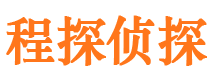 程探侦探